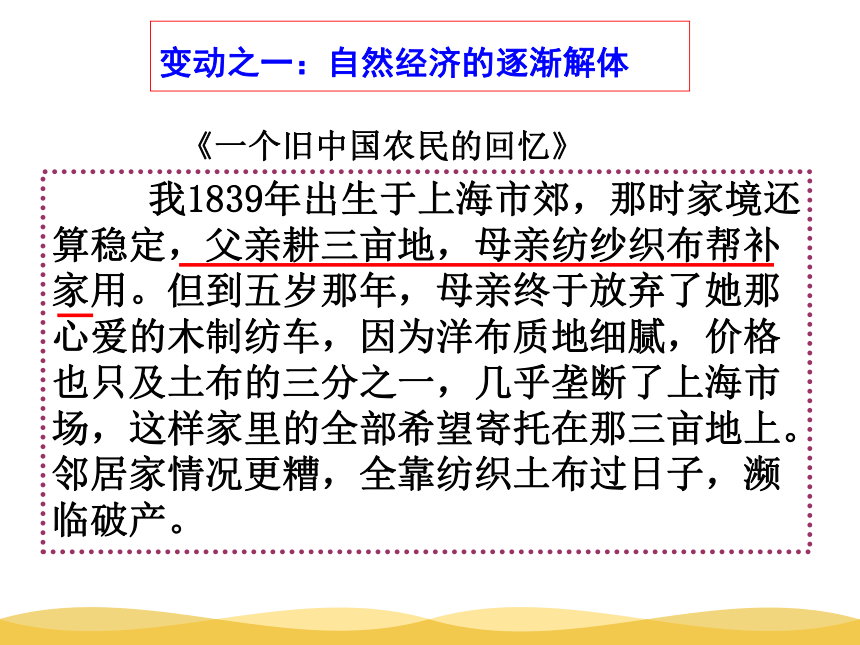 变动之一：自然经济的逐渐解体

《一个旧中国农民的回忆》

我1839年出生于上海市郊，那时家境还算稳定，父亲耕三亩地，母亲纺纱织布帮补家用。但到五岁那年，母亲终于放弃了她那心爱的木制纺车，因为洋布质地细腻，价格也只及土布的三分之一，几乎垄断了上海市场，这样家里的全部希望寄托在那三亩地上。邻居家情况更糟，全靠纺织土布过日子，濒临破产。